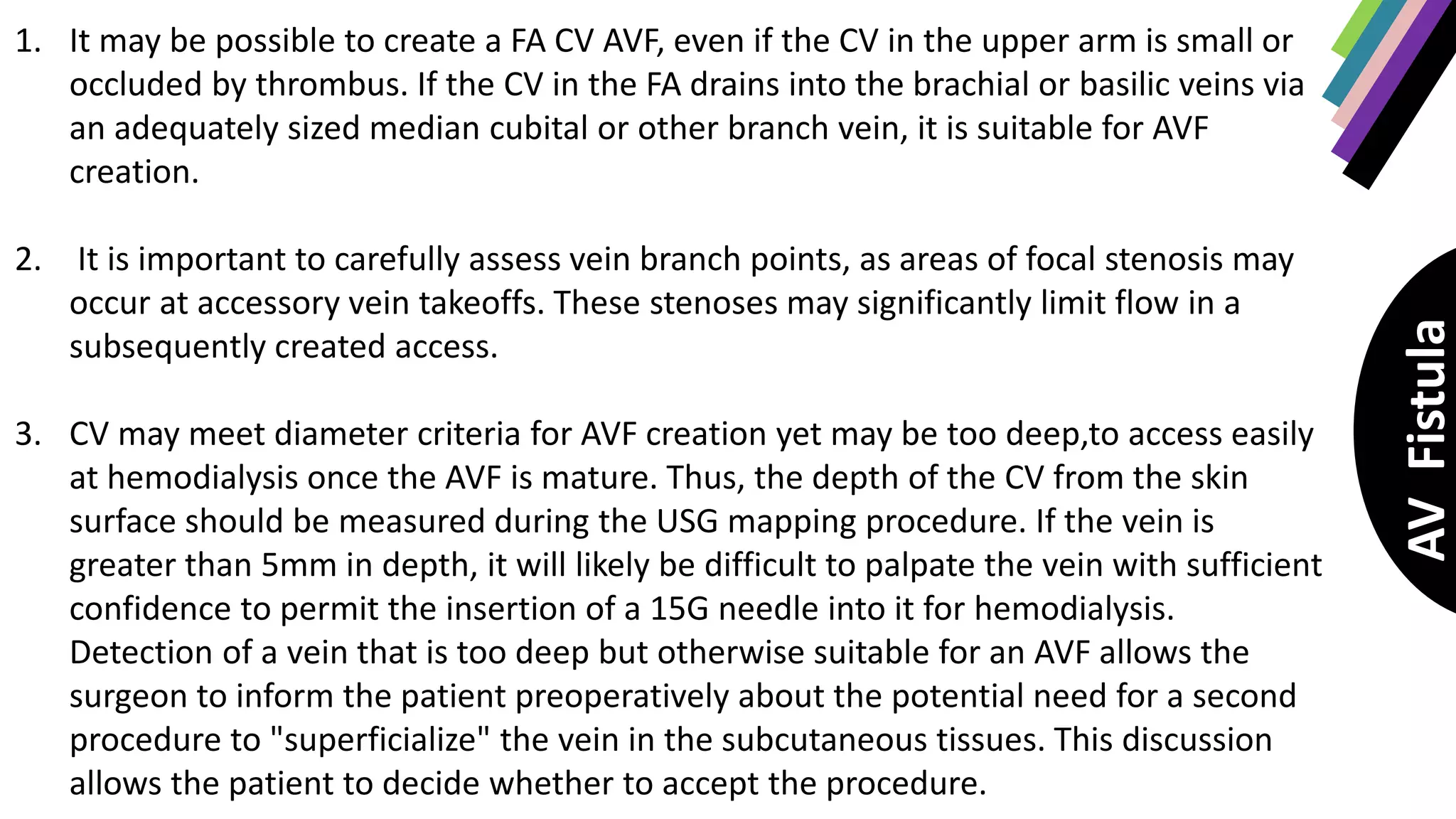 1. It may be possible to create a FA CV AVF, even if the CV in the upper arm is small or occluded by thrombus. If the CV in the FA drains into the brachial or basilic veins via an adequately sized median cubital or other branch vein, it is suitable for AVF creation.

2. It is important to carefully assess vein branch points, as areas of focal stenosis may occur at accessory vein takeoffs. These stenoses may significantly limit flow in a subsequently created access.

3. CV may meet diameter criteria for AVF creation yet may be too deep,to access easily at hemodialysis once the AVF is mature. Thus, the depth of the CV from the skin surface should be measured during the USG mapping procedure. If the vein is greater than 5mm in depth, it will likely be difficult to palpate the vein with sufficient confidence to permit the insertion of a 15G needle into it for hemodialysis. Detection of a vein that is too deep but otherwise suitable for an AVF allows the surgeon to inform the patient preoperatively about the potential need for a second procedure to "superficialize" the vein in the subcutaneous tissues. This discussion allows the patient to decide whether to accept the procedure.

AV Fistula